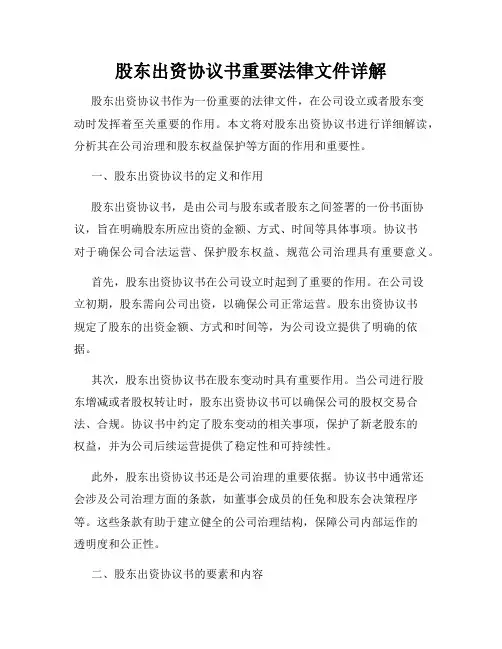 股东出资协议书重要法律文件详解

股东出资协议书作为一份重要的法律文件，在公司设立或者股东变动时发挥着至关重要的作用。本文将对股东出资协议书进行详细解读，分析其在公司治理和股东权益保护等方面的作用和重要性。

一、股东出资协议书的定义和作用

股东出资协议书，是由公司与股东或者股东之间签署的一份书面协议，旨在明确股东所应出资的金额、方式、时间等具体事项。协议书对于确保公司合法运营、保护股东权益、规范公司治理具有重要意义。

首先，股东出资协议书在公司设立时起到了重要的作用。在公司设立初期，股东需向公司出资，以确保公司正常运营。股东出资协议书规定了股东的出资金额、方式和时间等，为公司设立提供了明确的依据。

其次，股东出资协议书在股东变动时具有重要作用。当公司进行股东增减或者股权转让时，股东出资协议书可以确保公司的股权交易合法、合规。协议书中约定了股东变动的相关事项，保护了新老股东的权益，并为公司后续运营提供了稳定性和可持续性。

此外，股东出资协议书还是公司治理的重要依据。协议书中通常还会涉及公司治理方面的条款，如董事会成员的任免和股东会决策程序等。这些条款有助于建立健全的公司治理结构，保障公司内部运作的透明度和公正性。

二、股东出资协议书的要素和内容